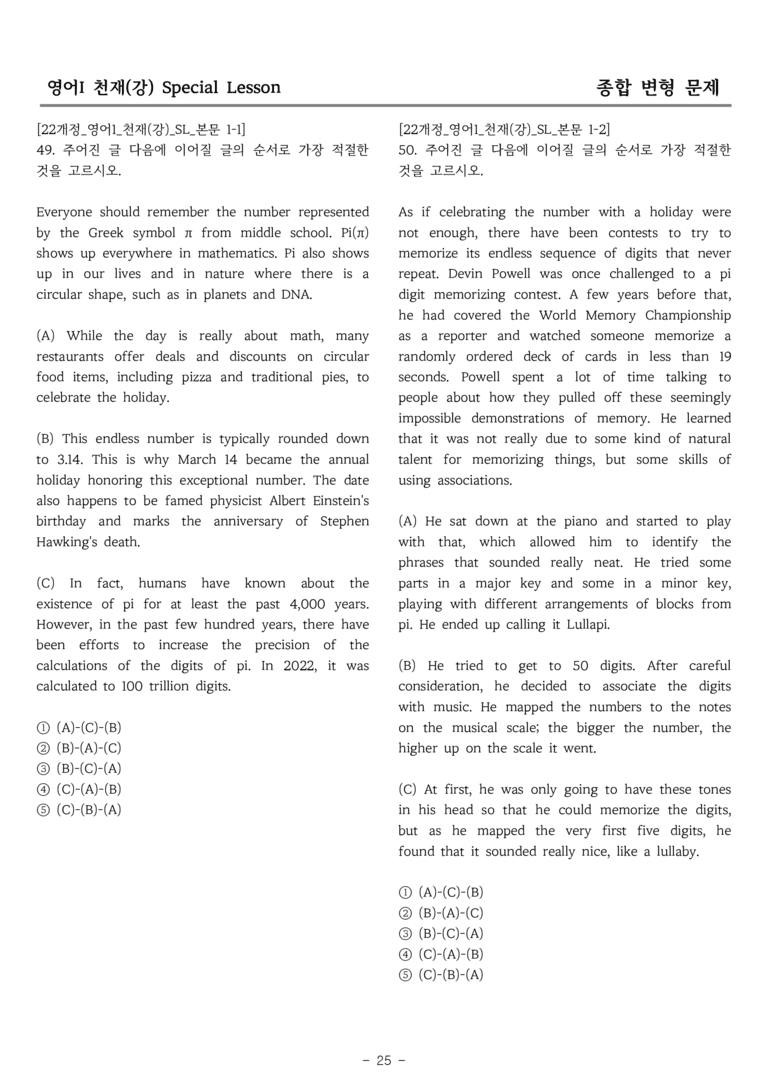 영어I 천재(강) Special Lesson

종합 변형 문제

[22개정_영어1_천재(강)_SL_본문 1-1]
49. 주어진 글 다음에 이어질 글의 순서로 가장 적절한 것을 고르시오.

Everyone should remember the number represented by the Greek symbol π from middle school. Pi(π) shows up everywhere in mathematics. Pi also shows up in our lives and in nature where there is a circular shape, such as in planets and DNA.

(A) While the day is really about math, many restaurants offer deals and discounts on circular food items, including pizza and traditional pies, to celebrate the holiday.

(B) This endless number is typically rounded down to 3.14. This is why March 14 became the annual holiday honoring this exceptional number. The date also happens to be famed physicist Albert Einstein's birthday and marks the anniversary of Stephen Hawking's death.

(C) In fact, humans have known about the existence of pi for at least the past 4,000 years. However, in the past few hundred years, there have been efforts to increase the precision of the calculations of the digits of pi. In 2022, it was calculated to 100 trillion digits.

① (A)-(C)-(B)
② (B)-(A)-(C)
③ (B)-(C)-(A)
④ (C)-(A)-(B)
⑤ (C)-(B)-(A)

[22개정_영어1_천재(강)_SL_본문 1-2]
50. 주어진 글 다음에 이어질 글의 순서로 가장 적절한 것을 고르시오.

As if celebrating the number with a holiday were not enough, there have been contests to try to memorize its endless sequence of digits that never repeat. Devin Powell was once challenged to a pi digit memorizing contest. A few years before that, he had covered the World Memory Championship as a reporter and watched someone memorize a randomly ordered deck of cards in less than 19 seconds. Powell spent a lot of time talking to people about how they pulled off these seemingly impossible demonstrations of memory. He learned that it was not really due to some kind of natural talent for memorizing things, but some skills of using associations.

(A) He sat down at the piano and started to play with that, which allowed him to identify the phrases that sounded really neat. He tried some parts in a major key and some in a minor key, playing with different arrangements of blocks from pi. He ended up calling it Lullapi.

(B) He tried to get to 50 digits. After careful consideration, he decided to associate the digits with music. He mapped the numbers to the notes on the musical scale; the bigger the number, the higher up on the scale it went.

(C) At first, he was only going to have these tones in his head so that he could memorize the digits, but as he mapped the very first five digits, he found that it sounded really nice, like a lullaby.

① (A)-(C)-(B)
② (B)-(A)-(C)
③ (B)-(C)-(A)
④ (C)-(A)-(B)
⑤ (C)-(B)-(A)

- 25 -